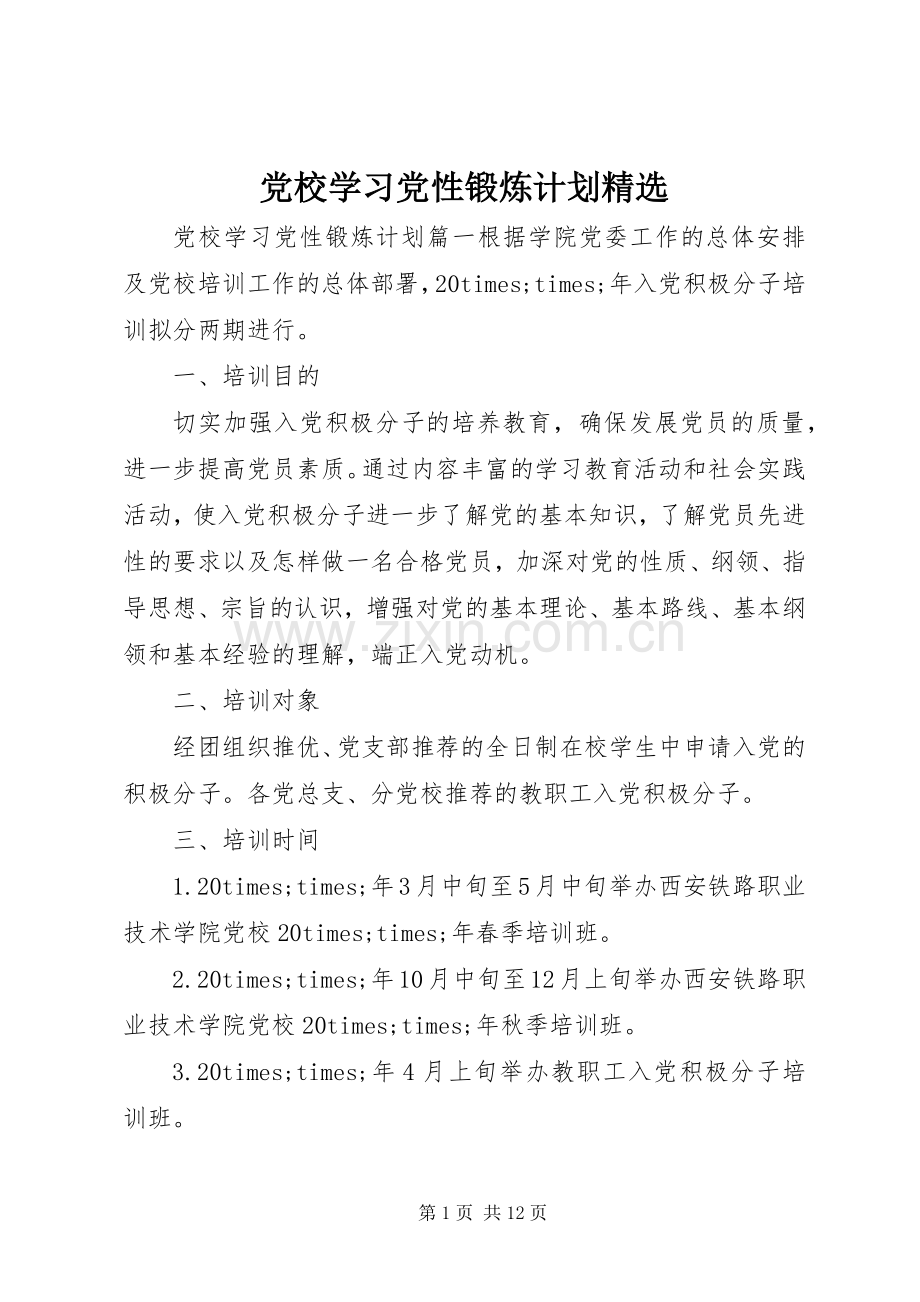 党校学习党性锻炼计划精选

党校学习党性锻炼计划篇一根据学院党委工作的总体安排及党校培训工作的总体部署，20times;times;年入党积极分子培训拟分两期进行。

一、培训目的

切实加强入党积极分子的培养教育，确保发展党员的质量，进一步提高党员素质。通过内容丰富的学习教育活动和社会实践活动，使入党积极分子进一步了解党的基本知识，了解党员先进性的要求以及怎样做一名合格党员，加深对党的性质、纲领、指导思想、宗旨的认识，增强对党的基本理论、基本路线、基本纲领和基本经验的理解，端正入党动机。

二、培训对象

经团组织推优、党支部推荐的全日制在校学生中申请入党的积极分子。各党总支、分党校推荐的教职工入党积极分子。

三、培训时间

1.20times;times;年3月中旬至5月中旬举办西安铁路职业技术学院党校20times;times;年春季培训班。

2.20times;times;年10月中旬至12月上旬举办西安铁路职业技术学院党校20times;times;年秋季培训班。

3.20times;times;年4月上旬举办教职工入党积极分子培训班。

第1页 共12页

www.zixin.com.cn